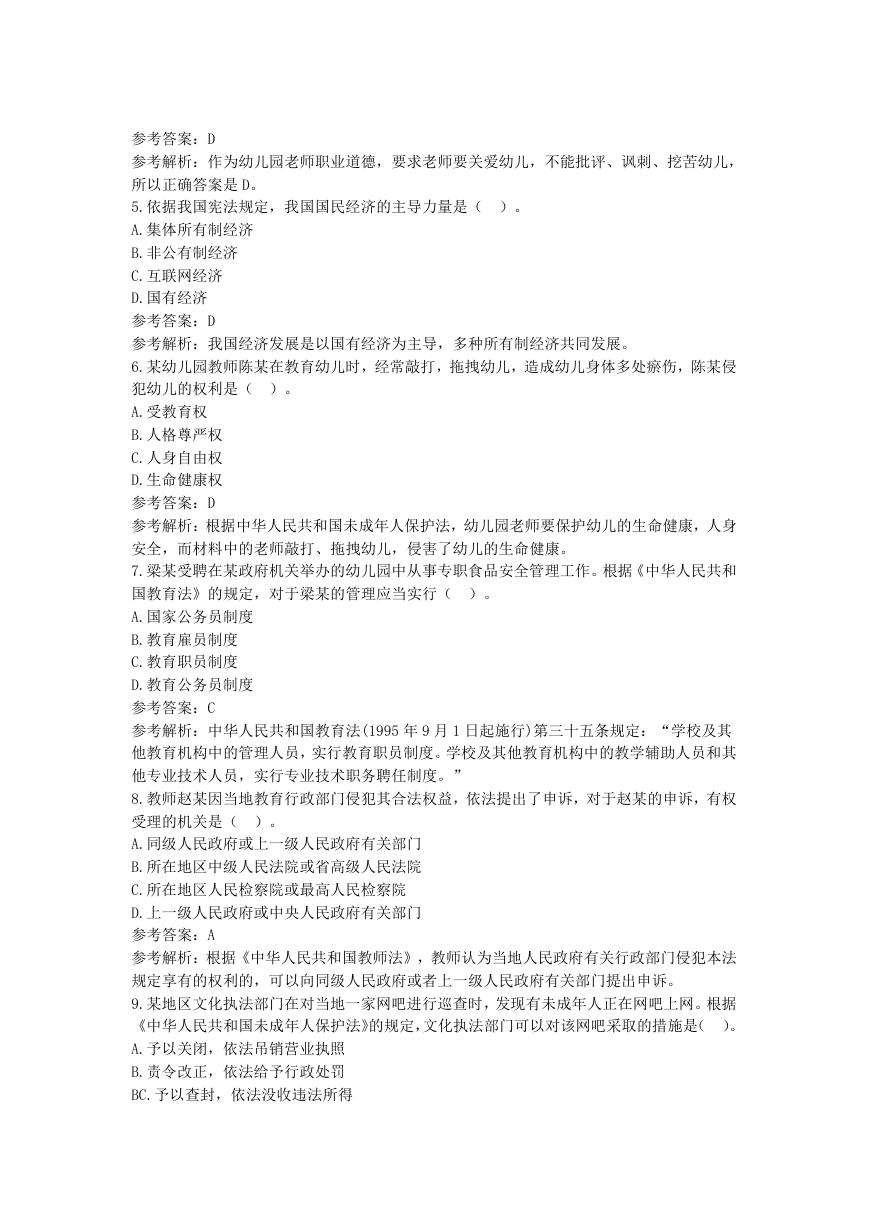 参考答案：D
参考解析：作为幼儿园老师职业道德，要求老师要关爱幼儿，不能批评、讽刺、挖苦幼儿，所以正确答案是 D。
5.依据我国宪法规定，我国国民经济的主导力量是（ ）。
A.集体所有制经济
B.非公有制经济
C.互联网经济
D.国有经济
参考答案：D
参考解析：我国经济发展是以国有经济为主导，多种所有制经济共同发展。
6.某幼儿园教师陈某在教育幼儿时，经常敲打，拖拽幼儿，造成幼儿身体多处瘀伤，陈某侵犯幼儿的权利是（ ）。
A.受教育权
B.人格尊严权
C.人身自由权
D.生命健康权
参考答案：D
参考解析：根据中华人民共和国未成年人保护法，幼儿园老师要保护幼儿的生命健康，人身安全，而材料中的老师敲打、拖拽幼儿，侵害了幼儿的生命健康。
7.梁某受聘在某政府机关举办的幼儿园中从事专职食品安全管理工作。根据《中华人民共和国教育法》的规定，对于梁某的管理应当实行（ ）。
A.国家公务员制度
B.教育雇员制度
C.教育职员制度
D.教育公务员制度
参考答案：C
参考解析：中华人民共和国教育法(1995 年 9 月 1 日起施行)第三十五条规定：“学校及其他教育机构中的管理人员，实行教育职员制度。学校及其他教育机构中的教学辅助人员和其他专业技术人员，实行专业技术职务聘任制度。”
8.教师赵某因当地教育行政部门侵犯其合法权益，依法提出了申诉，对于赵某的申诉，有权受理的机关是（ ）。
A.同级人民政府或上一级人民政府有关部门
B.所在地区中级人民法院或省高级人民法院
C.所在地区人民检察院或最高人民检察院
D.上一级人民政府或中央人民政府有关部门
参考答案：A
参考解析：根据《中华人民共和国教师法》，教师认为当地人民政府有关行政部门侵犯本法规定享有的权利的，可以向同级人民政府或者上一级人民政府有关部门提出申诉。
9.某地区文化执法部门在对当地一家网吧进行巡查时，发现有未成年人正在网吧上网。根据《中华人民共和国未成年人保护法》的规定，文化执法部门可以对该网吧采取的措施是( )。
A.予以关闭，依法吊销营业执照
B.责令改正，依法给予行政处罚
BC.予以查封，依法没收违法所得